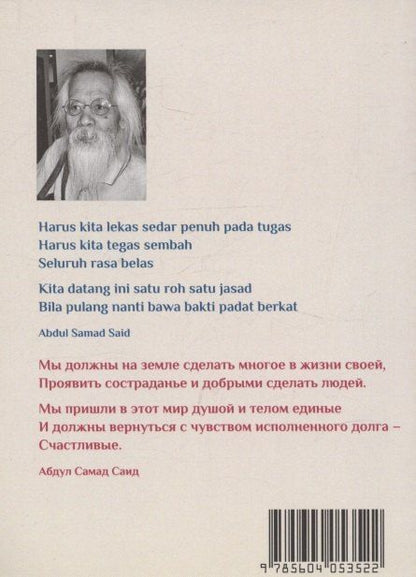 Harus kita lekas sedar penuh pada tugas
Harus kita tegas sembah
Seluruh rasa belas

Kita datang ini satu roh satu jasad
Bila pulang nanti bawa bakti padat berkat

Abdul Samad Said

Мы должны на земле сделать многое в жизни своей,
Проявить состраданье и добрыми сделать людей.

Мы пришли в этот мир душой и телом единые
И должны вернуться с чувством исполненного долга –
Счастливые.

Абдул Самад Саид

9 785604 053522